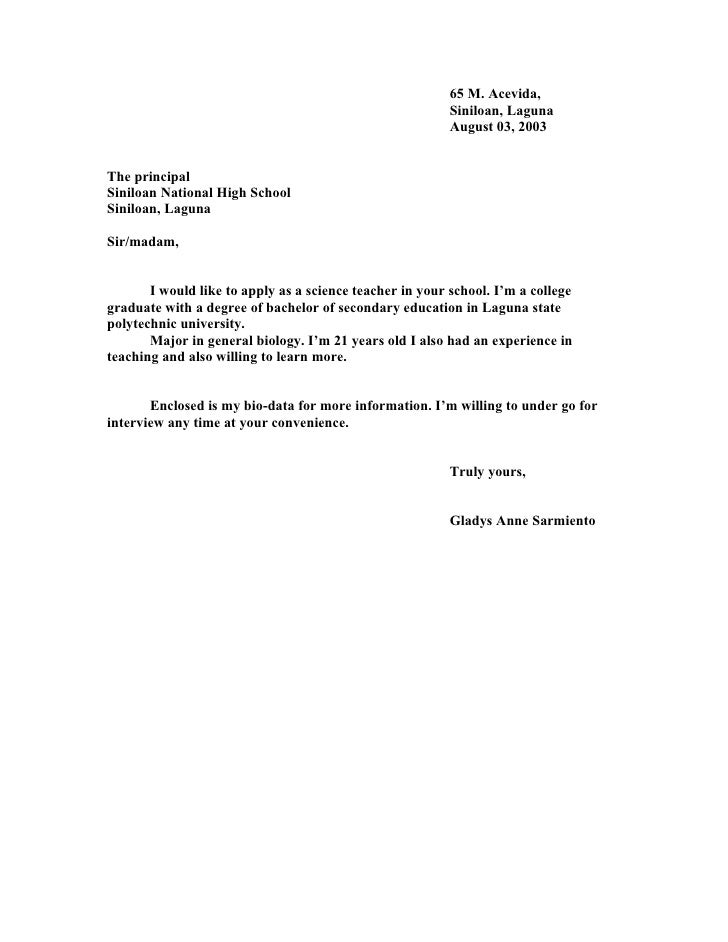 65 M. Acevida,
Siniloan, Laguna
August 03, 2003

The principal
Siniloan National High School
Siniloan, Laguna

Sir/madam,

I would like to apply as a science teacher in your school. I'm a college graduate with a degree of bachelor of secondary education in Laguna state polytechnic university.
Major in general biology. I'm 21 years old I also had an experience in teaching and also willing to learn more.

Enclosed is my bio-data for more information. I'm willing to under go for interview any time at your convenience.

Truly yours,

Gladys Anne Sarmiento